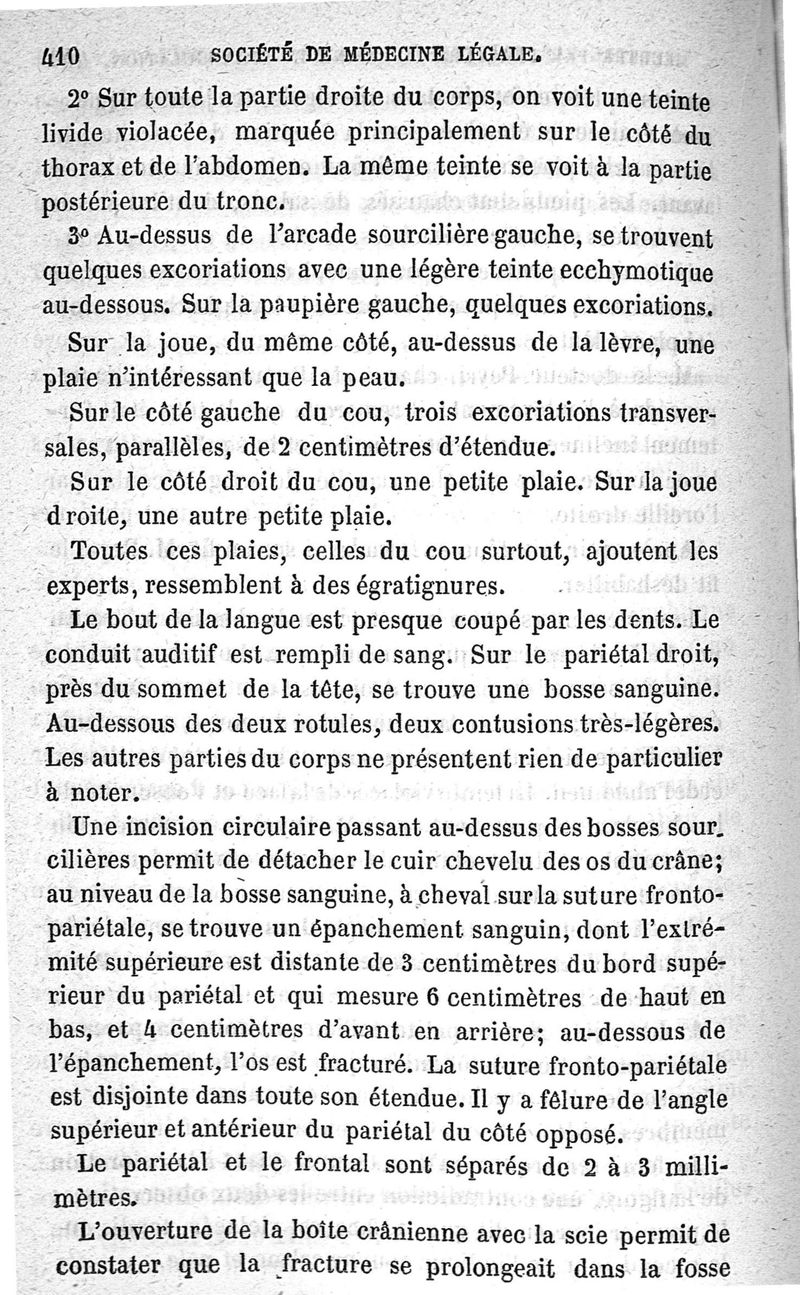 410 SOCIÉTÉ DE MÉDECINE LÉGALE.

2° Sur toute la partie droite du corps, on voit une teinte livide violacée, marquée principalement sur le côté du thorax et de l'abdomen. La même teinte se voit à la partie postérieure du tronc.

3° Au-dessus de l'arcade sourcilière gauche, se trouvent quelques excoriations avec une légère teinte ecchymotique au-dessous. Sur la paupière gauche, quelques excoriations.

Sur la joue, du même côté, au-dessus de la lèvre, une plaie n'intéressant que la peau.

Sur le côté gauche du cou, trois excoriations transversales, parallèles, de 2 centimètres d'étendue.

Sur le côté droit du cou, une petite plaie. Sur la joue droite, une autre petite plaie.

Toutes ces plaies, celles du cou surtout, ajoutent les experts, ressemblent à des égratignures.

Le bout de la langue est presque coupé par les dents. Le conduit auditif est rempli de sang. Sur le pariétal droit, près du sommet de la tête, se trouve une bosse sanguine. Au-dessous des deux rotules, deux contusions très-légères. Les autres parties du corps ne présentent rien de particulier à noter.

Une incision circulaire passant au-dessus des bosses sourcilières permit de détacher le cuir chevelu des os du crâne; au niveau de la bosse sanguine, à cheval sur la suture fronto-pariétale, se trouve un épanchement sanguin, dont l'extrémité supérieure est distante de 3 centimètres du bord supérieur du pariétal et qui mesure 6 centimètres de haut en bas, et 4 centimètres d'avant en arrière; au-dessous de l'épanchement, l'os est fracturé. La suture fronto-pariétale est disjointe dans toute son étendue. Il y a fêlure de l'angle supérieur et antérieur du pariétal du côté opposé.

Le pariétal et le frontal sont séparés de 2 à 3 millimètres.

L'ouverture de la boîte crânienne avec la scie permit de constater que la fracture se prolongeait dans la fosse